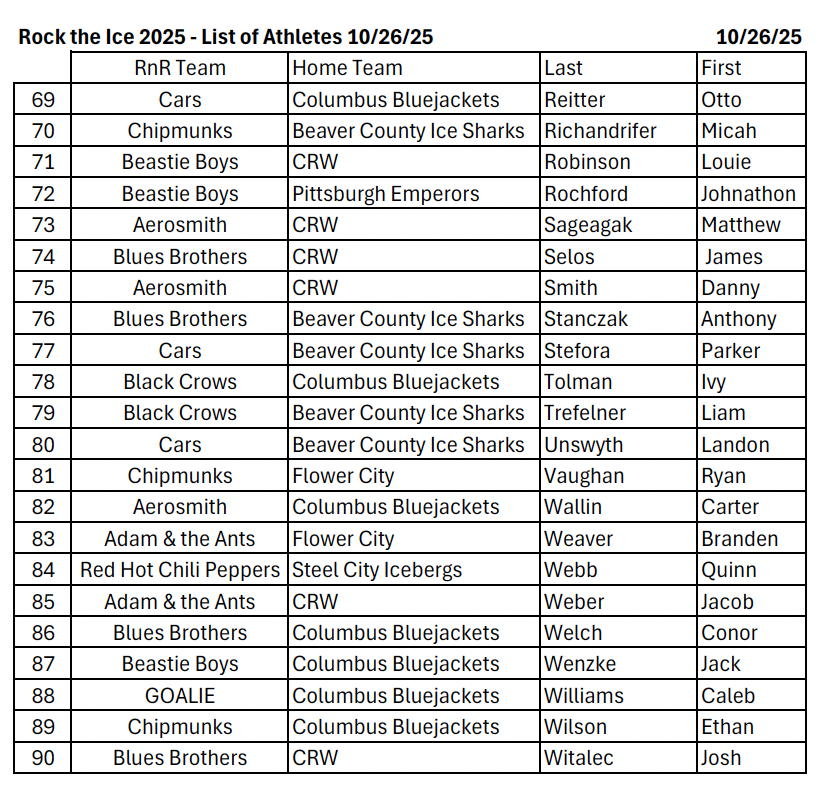 Rock the Ice 2025 - List of Athletes 10/26/25 10/26/25

| | RnR Team | Home Team | Last | First |
|---|---|---|---|---|
| 69 | Cars | Columbus Bluejackets | Reitter | Otto |
| 70 | Chipmunks | Beaver County Ice Sharks | Richandrifer | Micah |
| 71 | Beastie Boys | CRW | Robinson | Louie |
| 72 | Beastie Boys | Pittsburgh Emperors | Rochford | Johnathon |
| 73 | Aerosmith | CRW | Sageagak | Matthew |
| 74 | Blues Brothers | CRW | Selos | James |
| 75 | Aerosmith | CRW | Smith | Danny |
| 76 | Blues Brothers | Beaver County Ice Sharks | Stanczak | Anthony |
| 77 | Cars | Beaver County Ice Sharks | Stefora | Parker |
| 78 | Black Crows | Columbus Bluejackets | Tolman | Ivy |
| 79 | Black Crows | Beaver County Ice Sharks | Trefelner | Liam |
| 80 | Cars | Beaver County Ice Sharks | Unswyth | Landon |
| 81 | Chipmunks | Flower City | Vaughan | Ryan |
| 82 | Aerosmith | Columbus Bluejackets | Wallin | Carter |
| 83 | Adam & the Ants | Flower City | Weaver | Branden |
| 84 | Red Hot Chili Peppers | Steel City Icebergs | Webb | Quinn |
| 85 | Adam & the Ants | CRW | Weber | Jacob |
| 86 | Blues Brothers | Columbus Bluejackets | Welch | Conor |
| 87 | Beastie Boys | Columbus Bluejackets | Wenzke | Jack |
| 88 | GOALIE | Columbus Bluejackets | Williams | Caleb |
| 89 | Chipmunks | Columbus Bluejackets | Wilson | Ethan |
| 90 | Blues Brothers | CRW | Witalec | Josh |